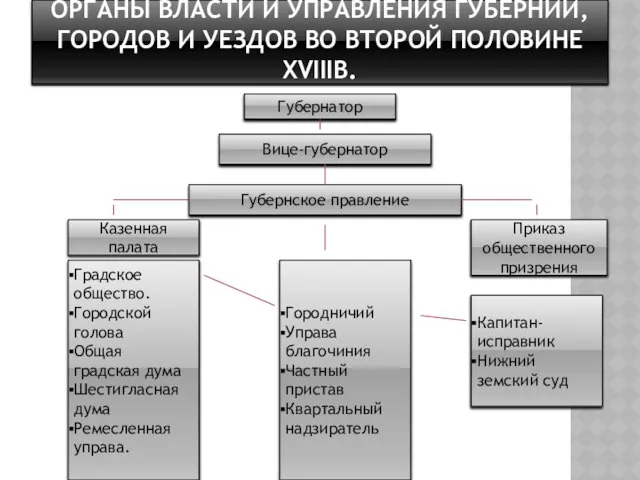 ОРГАНЫ ВЛАСТИ И УПРАВЛЕНИЯ ГУБЕРНИЙ, ГОРОДОВ И УЕЗДОВ ВО ВТОРОЙ ПОЛОВИНЕ XVIIIВ.

Губернатор

Вице-губернатор

Губернское правление

Казенная палата

Приказ общественного призрения

▪Градское общество.
▪Городской голова
▪Общая градская дума
▪Шестигласная дума
▪Ремесленная управа.

▪Городничий
▪Управа благочиния
▪Частный пристав
▪Квартальный надзиратель

▪Капитан-исправник
▪Нижний земский суд